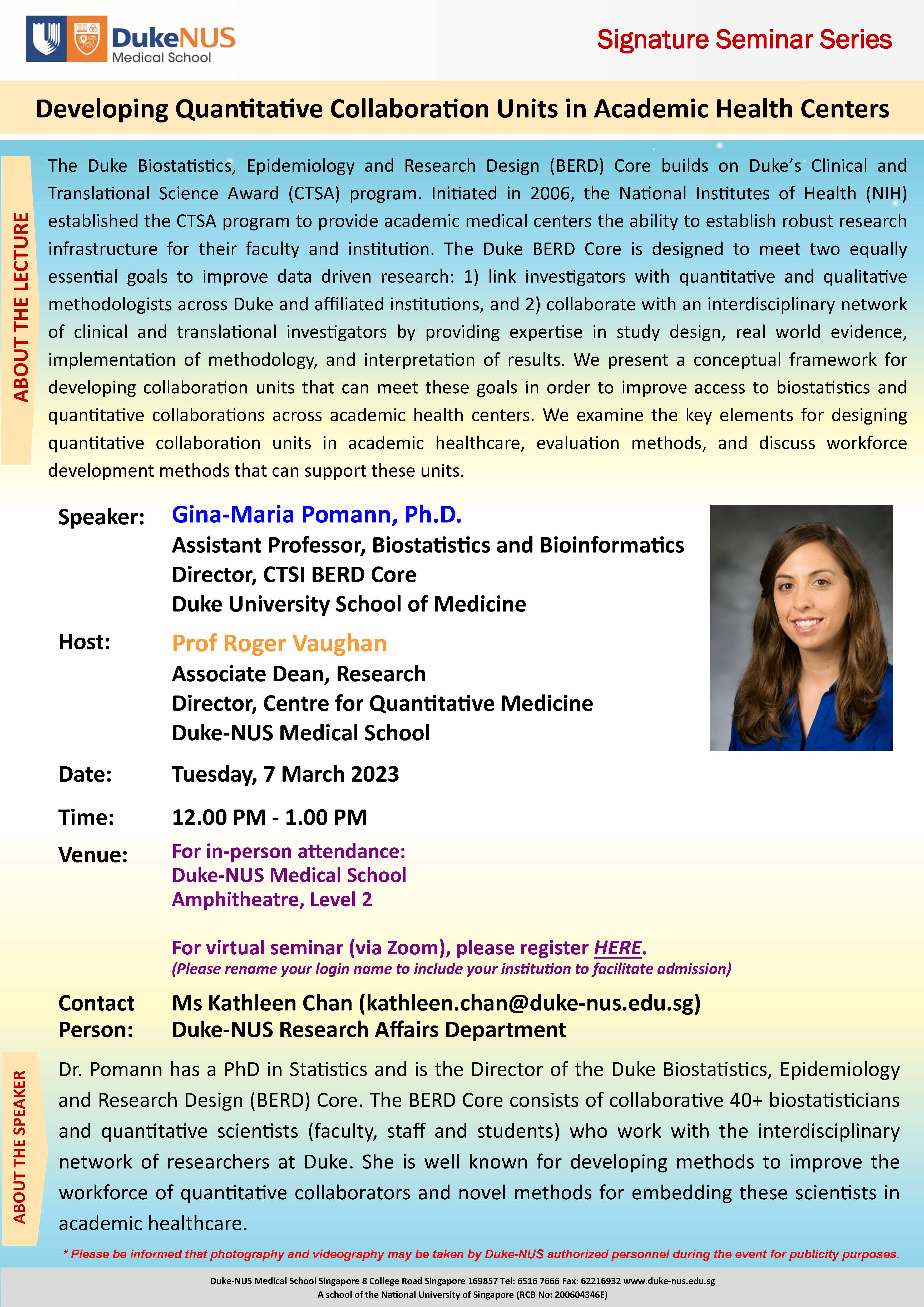 DukeNUS Medical School

Signature Seminar Series

Developing Quantitative Collaboration Units in Academic Health Centers

ABOUT THE LECTURE

The Duke Biostatistics, Epidemiology and Research Design (BERD) Core builds on Duke's Clinical and Translational Science Award (CTSA) program. Initiated in 2006, the National Institutes of Health (NIH) established the CTSA program to provide academic medical centers the ability to establish robust research infrastructure for their faculty and institution. The Duke BERD Core is designed to meet two equally essential goals to improve data driven research: 1) link investigators with quantitative and qualitative methodologists across Duke and affiliated institutions, and 2) collaborate with an interdisciplinary network of clinical and translational investigators by providing expertise in study design, real world evidence, implementation of methodology, and interpretation of results. We present a conceptual framework for developing collaboration units that can meet these goals in order to improve access to biostatistics and quantitative collaborations across academic health centers. We examine the key elements for designing quantitative collaboration units in academic healthcare, evaluation methods, and discuss workforce development methods that can support these units.

Speaker: Gina-Maria Pomann, Ph.D.
Assistant Professor, Biostatistics and Bioinformatics
Director, CTSI BERD Core
Duke University School of Medicine

Host: Prof Roger Vaughan
Associate Dean, Research
Director, Centre for Quantitative Medicine
Duke-NUS Medical School

Date: Tuesday, 7 March 2023

Time: 12.00 PM - 1.00 PM

Venue: For in-person attendance:
Duke-NUS Medical School
Amphitheatre, Level 2

For virtual seminar (via Zoom), please register HERE.
(Please rename your login name to include your institution to facilitate admission)

Contact Person: Ms Kathleen Chan (kathleen.chan@duke-nus.edu.sg)
Duke-NUS Research Affairs Department

ABOUT THE SPEAKER

Dr. Pomann has a PhD in Statistics and is the Director of the Duke Biostatistics, Epidemiology and Research Design (BERD) Core. The BERD Core consists of collaborative 40+ biostatisticians and quantitative scientists (faculty, staff and students) who work with the interdisciplinary network of researchers at Duke. She is well known for developing methods to improve the workforce of quantitative collaborators and novel methods for embedding these scientists in academic healthcare.

* Please be informed that photography and videography may be taken by Duke-NUS authorized personnel during the event for publicity purposes.

Duke-NUS Medical School Singapore 8 College Road Singapore 169857 Tel: 6516 7666 Fax: 62216932 www.duke-nus.edu.sg
A school of the National University of Singapore (RCB No: 200604346E)